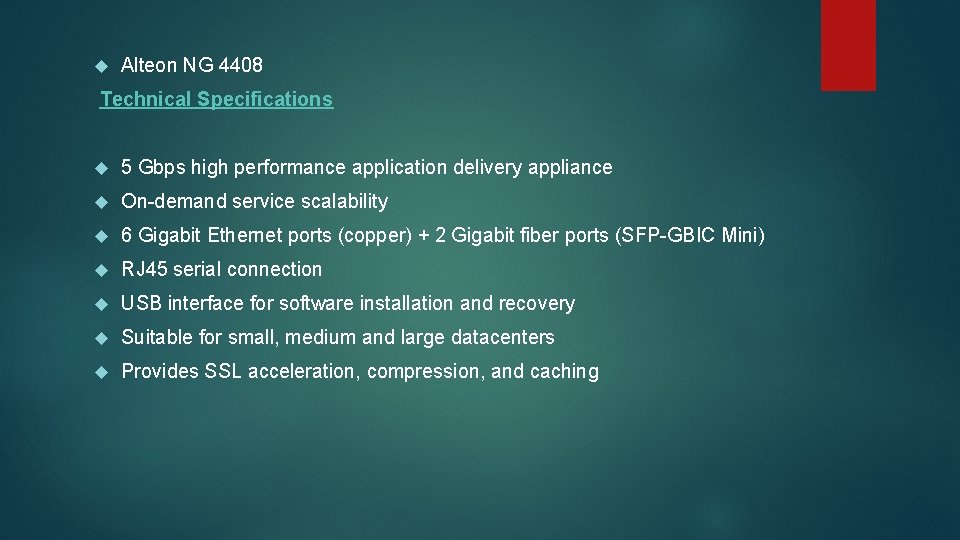 Alteon NG 4408

Technical Specifications

5 Gbps high performance application delivery appliance

On-demand service scalability

6 Gigabit Ethernet ports (copper) + 2 Gigabit fiber ports (SFP-GBIC Mini)

RJ45 serial connection

USB interface for software installation and recovery

Suitable for small, medium and large datacenters

Provides SSL acceleration, compression, and caching